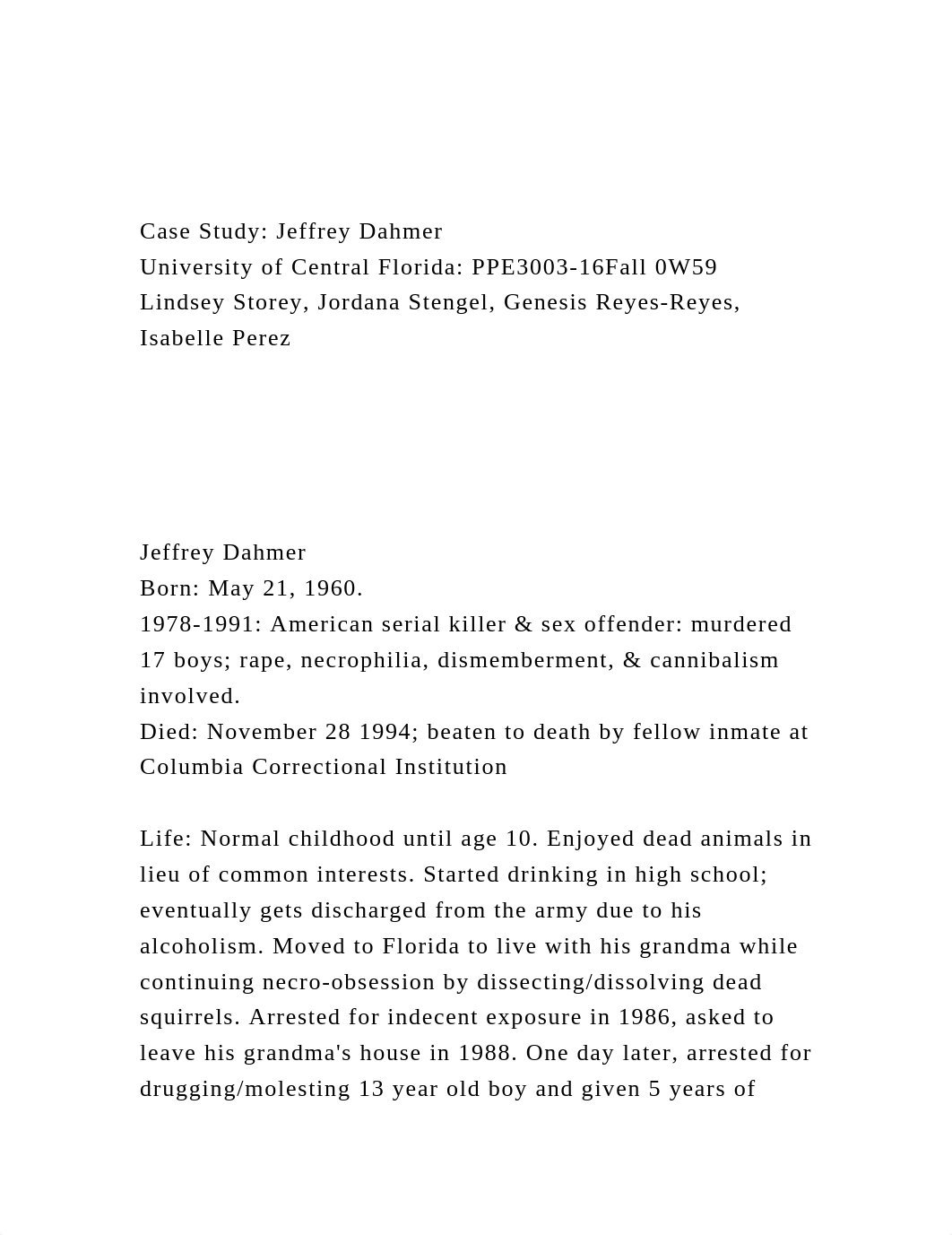 Case Study: Jeffrey Dahmer
University of Central Florida: PPE3003-16Fall 0W59
Lindsey Storey, Jordana Stengel, Genesis Reyes-Reyes, Isabelle Perez

Jeffrey Dahmer
Born: May 21, 1960.
1978-1991: American serial killer & sex offender: murdered 17 boys; rape, necrophilia, dismemberment, & cannibalism involved.
Died: November 28 1994; beaten to death by fellow inmate at Columbia Correctional Institution

Life: Normal childhood until age 10. Enjoyed dead animals in lieu of common interests. Started drinking in high school; eventually gets discharged from the army due to his alcoholism. Moved to Florida to live with his grandma while continuing necro-obsession by dissecting/dissolving dead squirrels. Arrested for indecent exposure in 1986, asked to leave his grandma's house in 1988. One day later, arrested for drugging/molesting 13 year old boy and given 5 years of